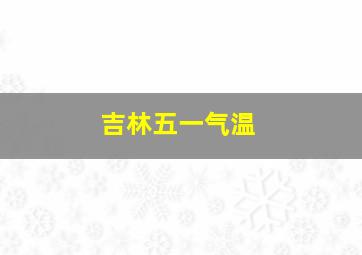 吉林五一气温